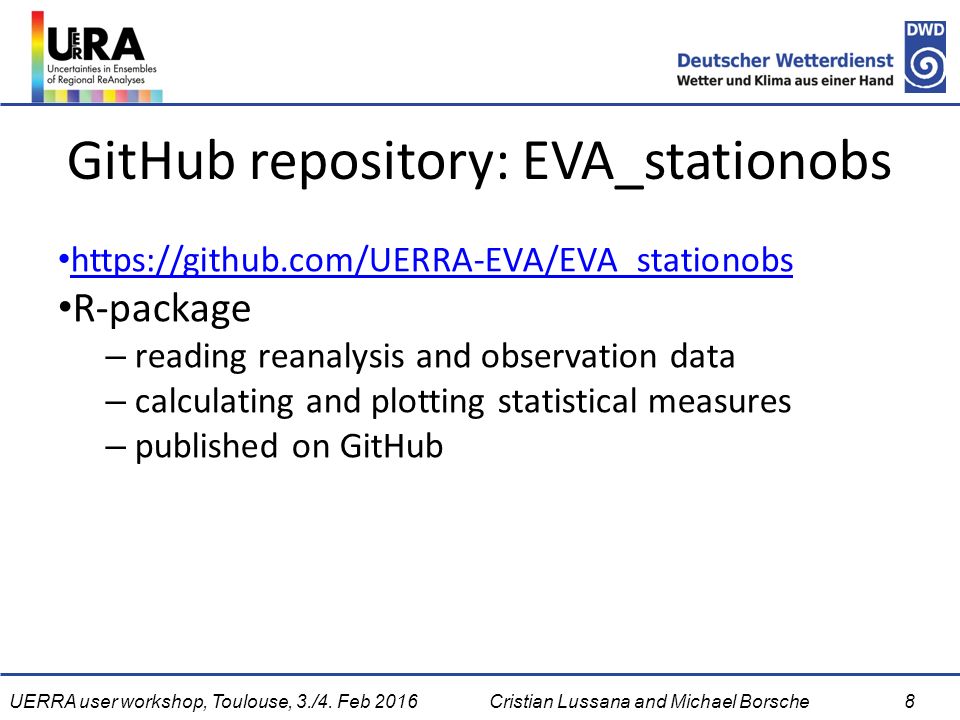 UERRA
Uncertainties in Ensembles of Regional ReAnalyses

Deutscher Wetterdienst
Wetter und Klima aus einer Hand
DWD

GitHub repository: EVA_stationobs

•https://github.com/UERRA-EVA/EVA_stationobs
•R-package
– reading reanalysis and observation data
– calculating and plotting statistical measures
– published on GitHub

UERRA user workshop, Toulouse, 3./4. Feb 2016 Cristian Lussana and Michael Borsche 8